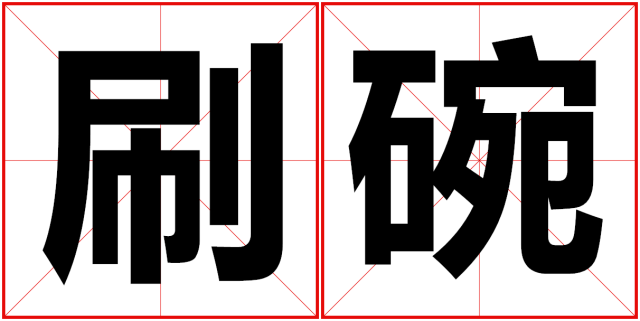 刷碗